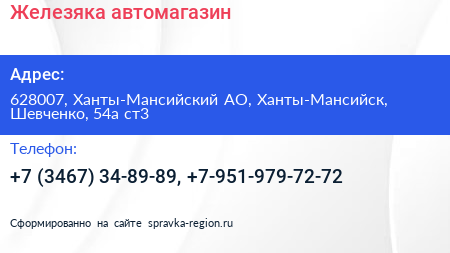 Железяка автомагазин

Адрес:

628007, Ханты-Мансийский АО, Ханты-Мансийск, Шевченко, 54а ст3

Телефон:

+7 (3467) 34-89-89, +7-951-979-72-72

Сформированно на сайте spravka-region.ru